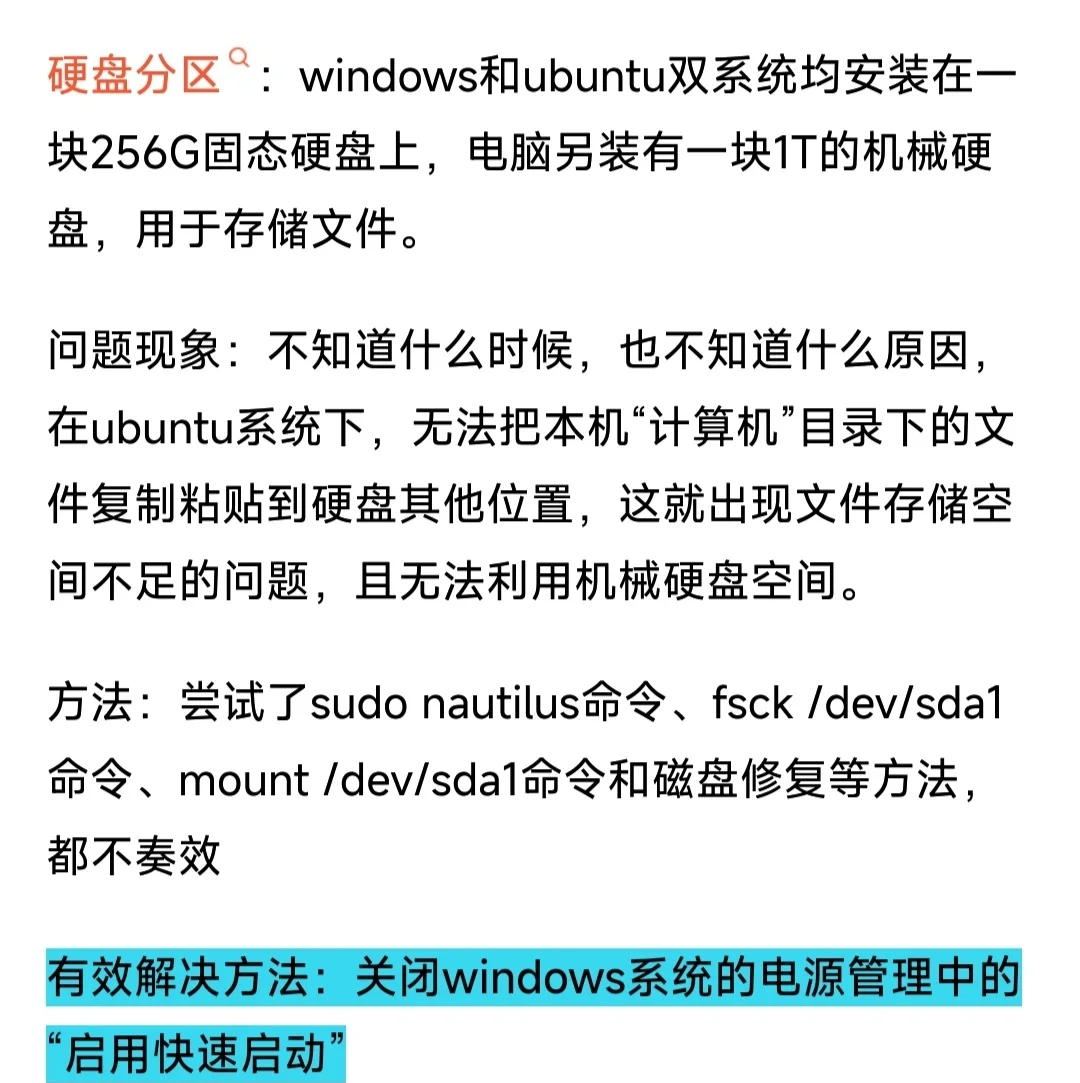 硬盘分区：windows和ubuntu双系统均安装在一块256G固态硬盘上，电脑另装有一块1T的机械硬盘，用于存储文件。

问题现象：不知道什么时候，也不知道什么原因，在ubuntu系统下，无法把本机“计算机”目录下的文件复制粘贴到硬盘其他位置，这就出现文件存储空间不足的问题，且无法利用机械硬盘空间。

方法：尝试了sudo nautilus命令、fsck /dev/sda1命令、mount /dev/sda1命令和磁盘修复等方法，都不奏效

有效解决方法：关闭windows系统的电源管理中的“启用快速启动”